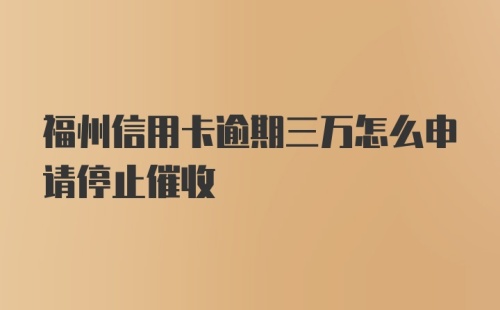 福州信用卡逾期三万怎么申请停止催收